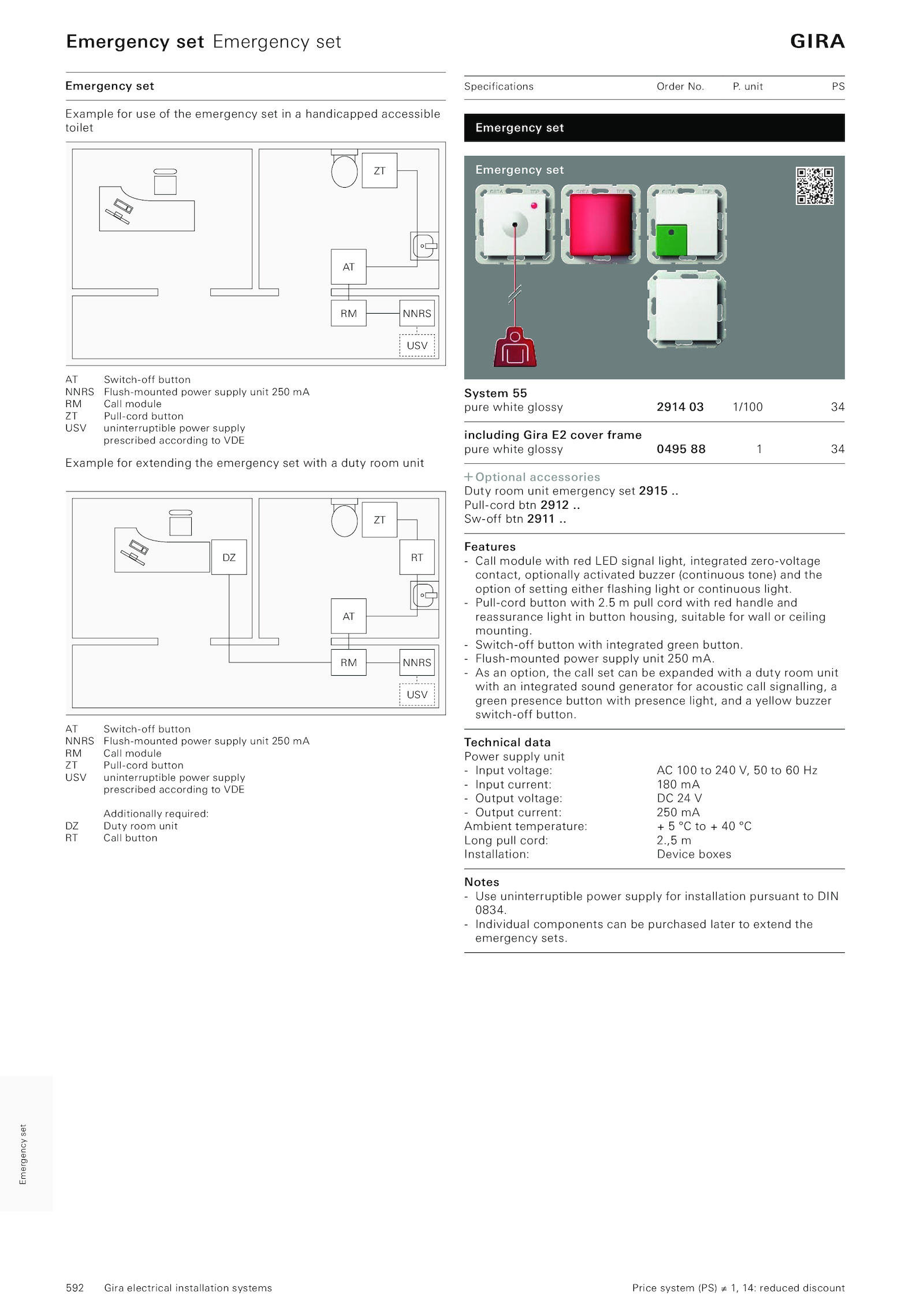 Emergency set Emergency set

GIRA

Emergency set

Example for use of the emergency set in a handicapped accessible toilet

ZT

AT

RM

NNRS

USV

AT Switch-off button
NNRS Flush-mounted power supply unit 250 mA
RM Call module
ZT Pull-cord button
USV uninterruptible power supply prescribed according to VDE

Example for extending the emergency set with a duty room unit

ZT

DZ

RT

AT

RM

NNRS

USV

AT Switch-off button
NNRS Flush-mounted power supply unit 250 mA
RM Call module
ZT Pull-cord button
USV uninterruptible power supply prescribed according to VDE

Additionally required:
DZ Duty room unit
RT Call button

Specifications Order No. P. unit PS

Emergency set

Emergency set

System 55
pure white glossy 2914 03 1/100 34

including Gira E2 cover frame
pure white glossy 0495 88 1 34

+ Optional accessories
Duty room unit emergency set 2915 ..
Pull-cord btn 2912 ..
Sw-off btn 2911 ..

Features
- Call module with red LED signal light, integrated zero-voltage contact, optionally activated buzzer (continuous tone) and the option of setting either flashing light or continuous light.
- Pull-cord button with 2.5 m pull cord with red handle and reassurance light in button housing, suitable for wall or ceiling mounting.
- Switch-off button with integrated green button.
- Flush-mounted power supply unit 250 mA.
- As an option, the call set can be expanded with a duty room unit with an integrated sound generator for acoustic call signalling, a green presence button with presence light, and a yellow buzzer switch-off button.

Technical data
Power supply unit
- Input voltage: AC 100 to 240 V, 50 to 60 Hz
- Input current: 180 mA
- Output voltage: DC 24 V
- Output current: 250 mA
Ambient temperature: + 5 °C to + 40 °C
Long pull cord: 2.,5 m
Installation: Device boxes

Notes
- Use uninterruptible power supply for installation pursuant to DIN 0834.
- Individual components can be purchased later to extend the emergency sets.

Emergency set

592 Gira electrical installation systems

Price system (PS) ≠ 1, 14: reduced discount